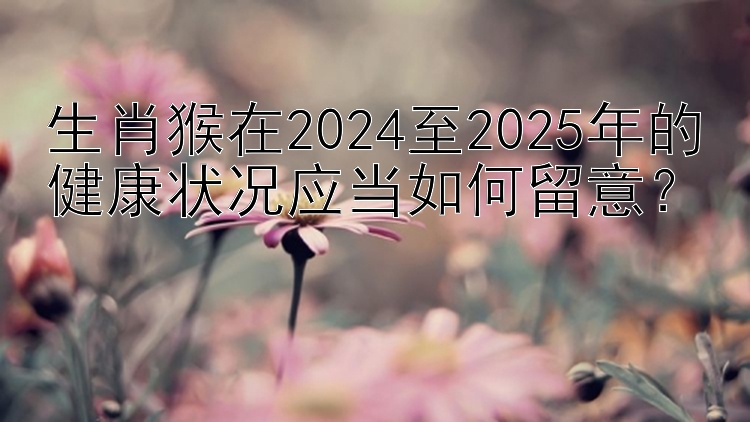 生肖猴在2024至2025年的健康状况应当如何留意？